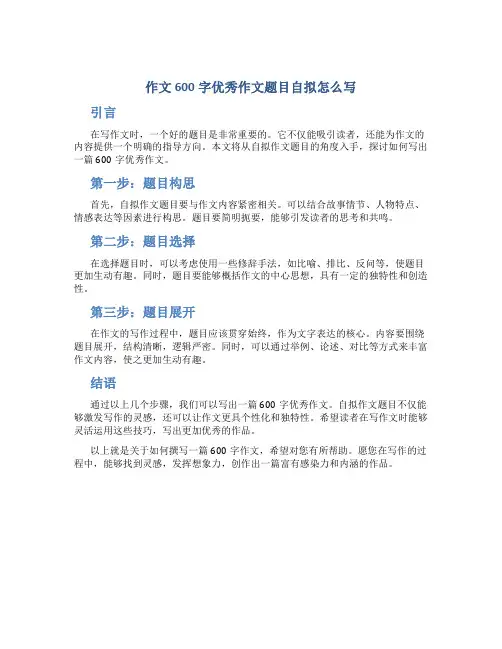 作文 600 字优秀作文题目自拟怎么写

引言

在写作文时，一个好的题目是非常重要的。它不仅能吸引读者，还能为作文的内容提供一个明确的指导方向。本文将从自拟作文题目的角度入手，探讨如何写出一篇 600 字优秀作文。

第一步：题目构思

首先，自拟作文题目要与作文内容紧密相关。可以结合故事情节、人物特点、情感表达等因素进行构思。题目要简明扼要，能够引发读者的思考和共鸣。

第二步：题目选择

在选择题目时，可以考虑使用一些修辞手法，如比喻、排比、反问等，使题目更加生动有趣。同时，题目要能够概括作文的中心思想，具有一定的独特性和创造性。

第三步：题目展开

在作文的写作过程中，题目应该贯穿始终，作为文字表达的核心。内容要围绕题目展开，结构清晰，逻辑严密。同时，可以通过举例、论述、对比等方式来丰富作文内容，使之更加生动有趣。

结语

通过以上几个步骤，我们可以写出一篇 600 字优秀作文。自拟作文题目不仅能够激发写作的灵感，还可以让作文更具个性化和独特性。希望读者在写作文时能够灵活运用这些技巧，写出更加优秀的作品。

以上就是关于如何撰写一篇 600 字作文，希望对您有所帮助。愿您在写作的过程中，能够找到灵感，发挥想象力，创作出一篇富有感染力和内涵的作品。